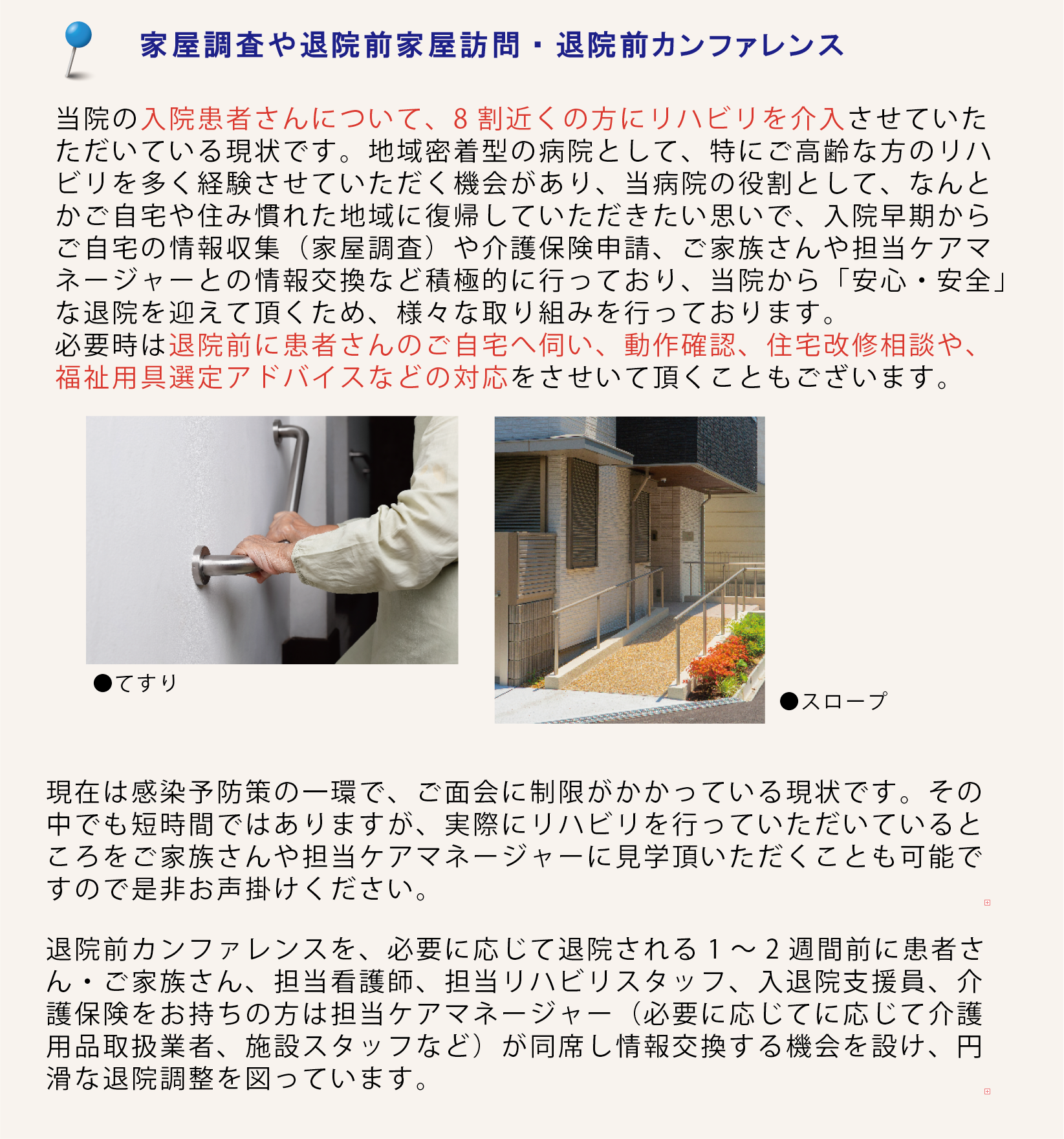 家屋調査や退院前家屋訪問・退院前カンファレンス

当院の入院患者さんについて、8割近くの方にリハビリを介入させていただいている現状です。地域密着型の病院として、特にご高齢な方のリハビリを多く経験させていただく機会があり、当病院の役割として、なんとかご自宅や住み慣れた地域に復帰していただきたい思いで、入院早期からご自宅の情報収集（家屋調査）や介護保険申請、ご家族さんや担当ケアマネージャーとの情報交換など積極的に行っており、当院から「安心・安全」な退院を迎えて頂くため、様々な取り組みを行っております。
必要時は退院前に患者さんのご自宅へ伺い、動作確認、住宅改修相談や、福祉用具選定アドバイスなどの対応をさせいて頂くこともございます。

●てすり

●スロープ

現在は感染予防策の一環で、ご面会に制限がかかっている現状です。その中でも短時間ではありますが、実際にリハビリを行っていただいているところをご家族さんや担当ケアマネージャーに見学頂いただくことも可能ですので是非お声掛けください。

退院前カンファレンスを、必要に応じて退院される1～2週間前に患者さん・ご家族さん、担当看護師、担当リハビリスタッフ、入退院支援員、介護保険をお持ちの方は担当ケアマネージャー（必要に応じてに応じて介護用品取扱業者、施設スタッフなど）が同席し情報交換する機会を設け、円滑な退院調整を図っています。